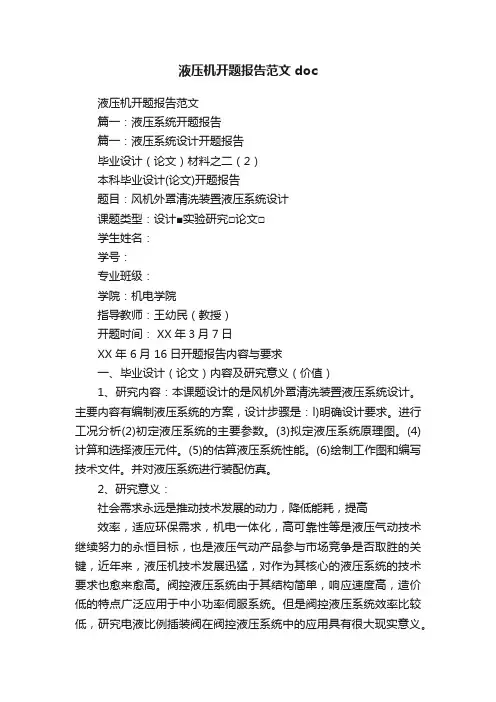 液压机开题报告范文 doc

液压机开题报告范文

篇一：液压系统开题报告

篇一：液压系统设计开题报告

毕业设计（论文）材料之二（2）

本科毕业设计(论文)开题报告

题目：风机外罩清洗装置液压系统设计

课题类型：设计■实验研究□论文□

学生姓名：

学号：

专业班级：

学院：机电学院

指导教师：王幼民（教授）

开题时间： XX 年 3 月 7 日

XX 年 6 月 16 日开题报告内容与要求

一、毕业设计（论文）内容及研究意义（价值）

1、研究内容：本课题设计的是风机外罩清洗装置液压系统设计。主要内容有编制液压系统的方案，设计步骤是：l)明确设计要求。进行工况分析(2)初定液压系统的主要参数。(3)拟定液压系统原理图。(4)计算和选择液压元件。(5)的估算液压系统性能。(6)绘制工作图和编写技术文件。并对液压系统进行装配仿真。

2、研究意义：

社会需求永远是推动技术发展的动力，降低能耗，提高

效率，适应环保需求，机电一体化，高可靠性等是液压气动技术继续努力的永恒目标，也是液压气动产品参与市场竞争是否取胜的关键，近年来，液压机技术发展迅猛，对作为其核心的液压系统的技术要求也愈来愈高。阀控液压系统由于其结构简单，响应速度高，造价低的特点广泛应用于中小功率伺服系统。但是阀控液压系统效率比较低，研究电液比例插装阀在阀控液压系统中的应用具有很大现实意义。